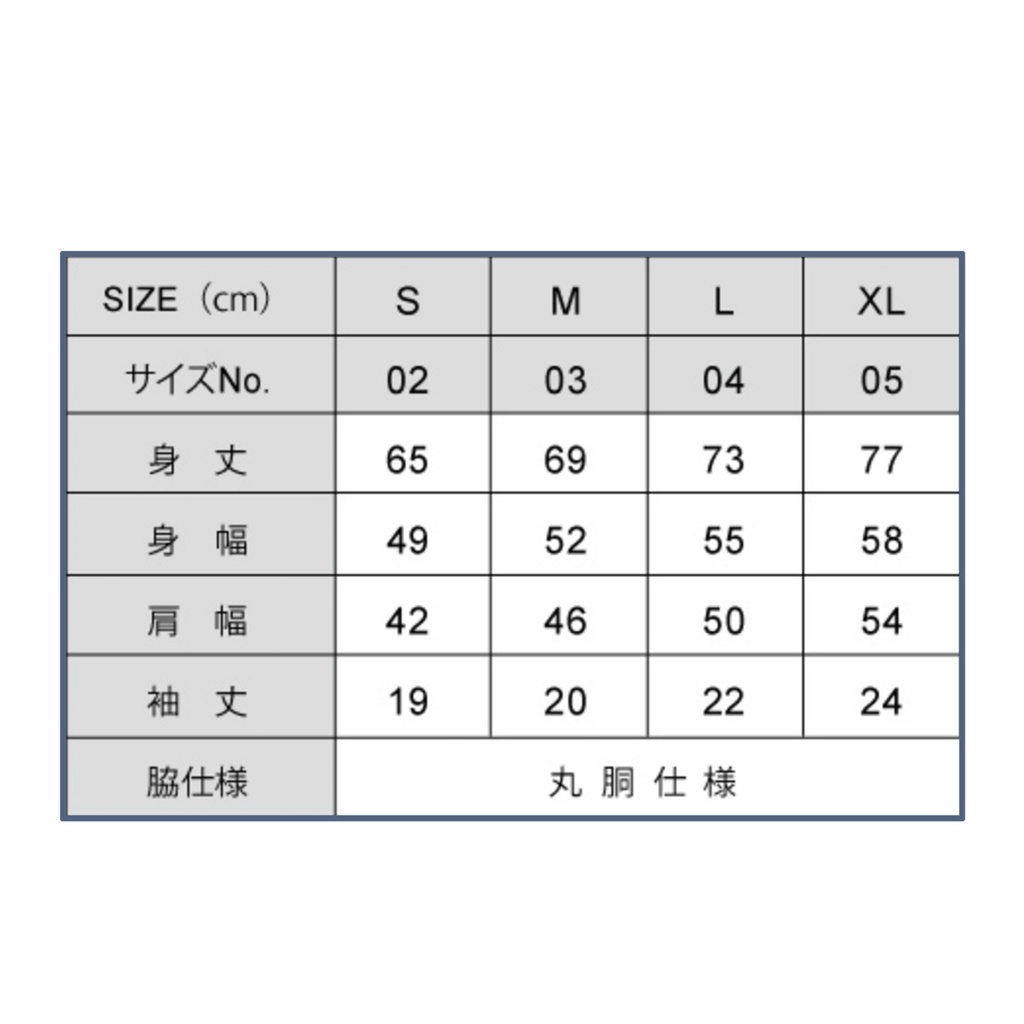 | SIZE（cm） | S | M | L | XL |
|---|---|---|---|---|
| サイズNo. | 02 | 03 | 04 | 05 |
| 身　丈 | 65 | 69 | 73 | 77 |
| 身　幅 | 49 | 52 | 55 | 58 |
| 肩　幅 | 42 | 46 | 50 | 54 |
| 袖　丈 | 19 | 20 | 22 | 24 |
| 脇仕様 | 丸 胴 仕 様 | | | |